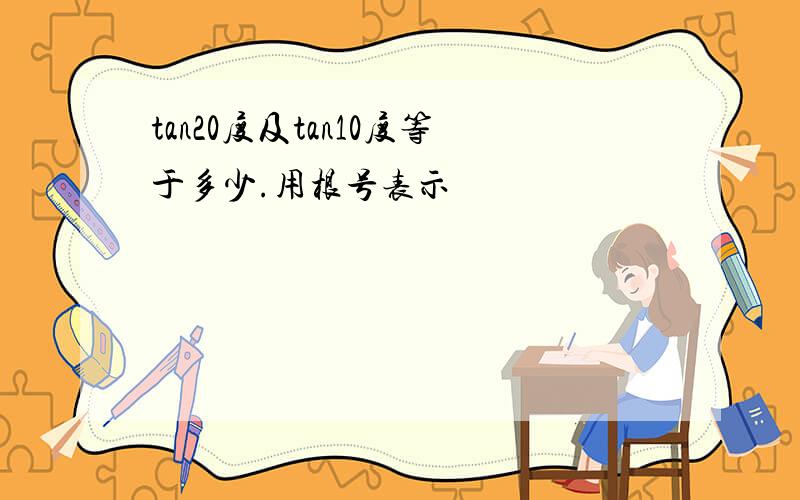 tan20度及tan10度等于多少.用根号表示